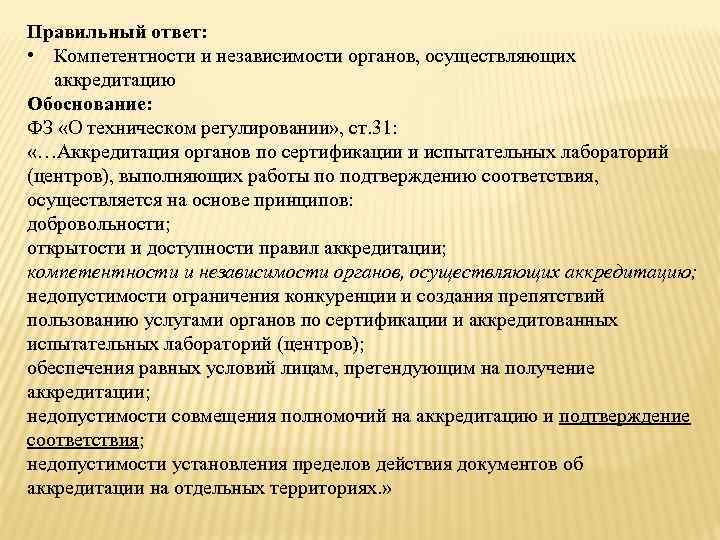 Правильный ответ:
• Компетентности и независимости органов, осуществляющих аккредитацию
Обоснование:
ФЗ «О техническом регулировании», ст.31:
«…Аккредитация органов по сертификации и испытательных лабораторий (центров), выполняющих работы по подтверждению соответствия, осуществляется на основе принципов:
добровольности;
открытости и доступности правил аккредитации;
компетентности и независимости органов, осуществляющих аккредитацию;
недопустимости ограничения конкуренции и создания препятствий пользованию услугами органов по сертификации и аккредитованных испытательных лабораторий (центров);
обеспечения равных условий лицам, претендующим на получение аккредитации;
недопустимости совмещения полномочий на аккредитацию и подтверждение соответствия;
недопустимости установления пределов действия документов об аккредитации на отдельных территориях.»